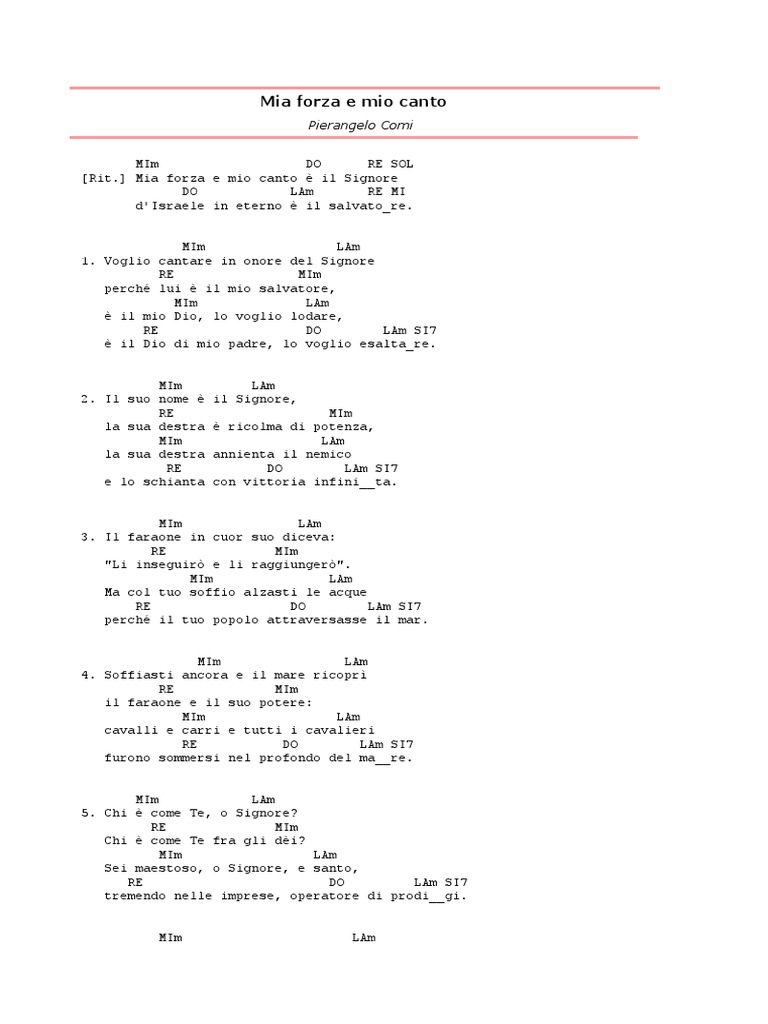 Mia forza e mio canto

Pierangelo Comi

MIm DO RE SOL
[Rit.] Mia forza e mio canto è il Signore
DO LAm RE MI
d'Israele in eterno è il salvato_re.

MIm LAm
1. Voglio cantare in onore del Signore
RE MIm
perché lui è il mio salvatore,
MIm LAm
è il mio Dio, lo voglio lodare,
RE DO LAm SI7
è il Dio di mio padre, lo voglio esalta_re.

MIm LAm
2. Il suo nome è il Signore,
RE MIm
la sua destra è ricolma di potenza,
MIm LAm
la sua destra annienta il nemico
RE DO LAm SI7
e lo schianta con vittoria infini__ta.

MIm LAm
3. Il faraone in cuor suo diceva:
RE MIm
"Li inseguirò e li raggiungerò".
MIm LAm
Ma col tuo soffio alzasti le acque
RE DO LAm SI7
perché il tuo popolo attraversasse il mar.

MIm LAm
4. Soffiasti ancora e il mare ricoprì
RE MIm
il faraone e il suo potere:
MIm LAm
cavalli e carri e tutti i cavalieri
RE DO LAm SI7
furono sommersi nel profondo del ma__re.

MIm LAm
5. Chi è come Te, o Signore?
RE MIm
Chi è come Te fra gli dèi?
MIm LAm
Sei maestoso, o Signore, e santo,
RE DO LAm SI7
tremendo nelle imprese, operatore di prodi__gi.

MIm LAm